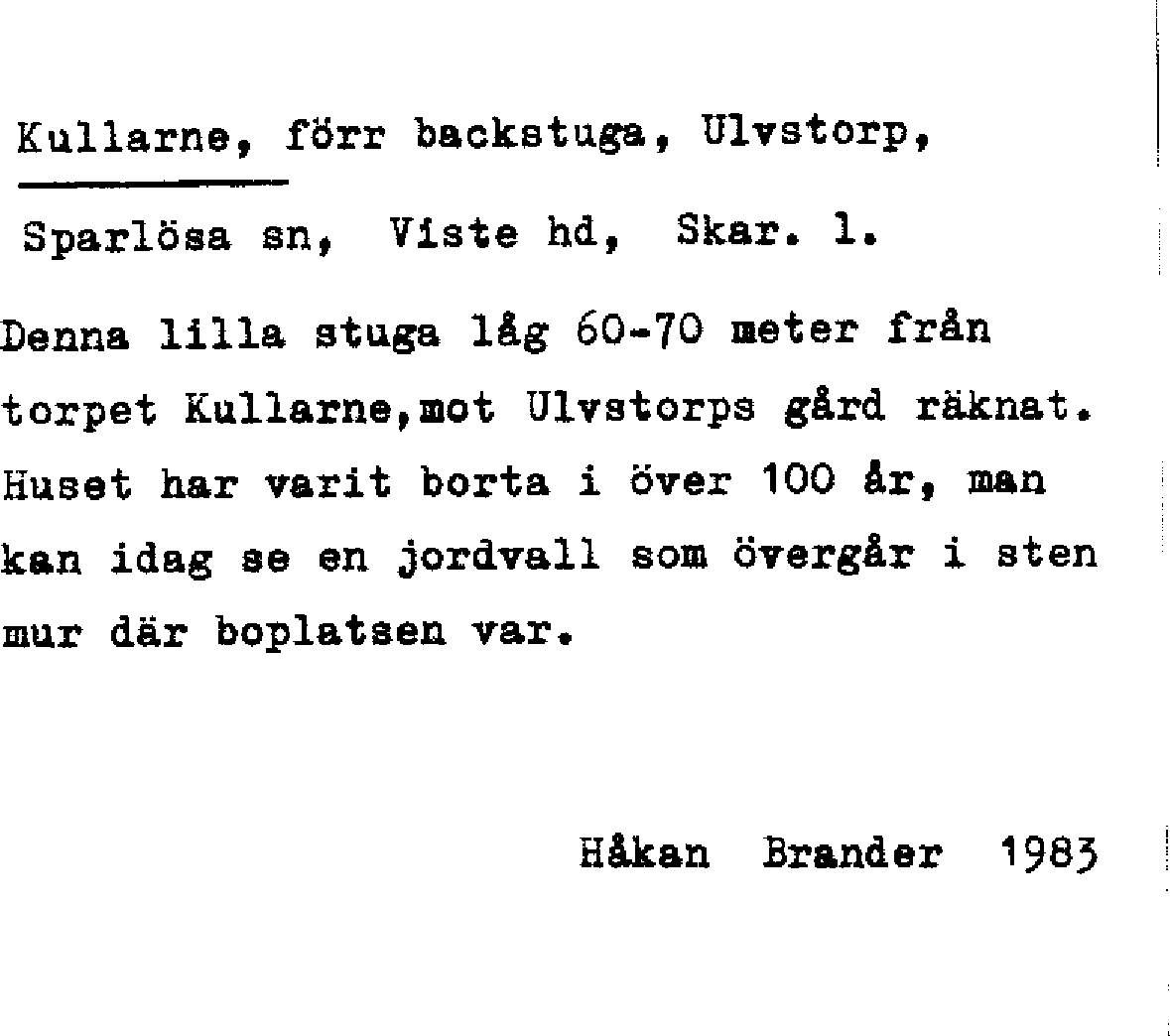 Kullarne, förr backstuga, Ulvstorp,

Sparlösa sn, Viste hd, Skar. l.

Denna lilla stuga låg 60-70 meter från torpet Kullarne,mot Ulvstorps gård räknat. Huset har varit borta i över 100 år, man kan idag se en jordvall som övergår i sten mur där boplatsen var.

Håkan Brander 1983